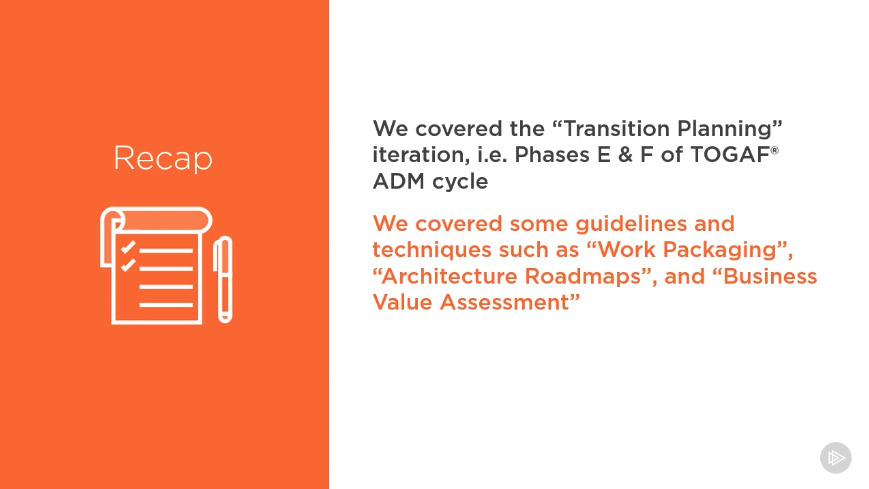 Recap

We covered the "Transition Planning" iteration, i.e. Phases E & F of TOGAF® ADM cycle

We covered some guidelines and techniques such as "Work Packaging", "Architecture Roadmaps", and "Business Value Assessment"